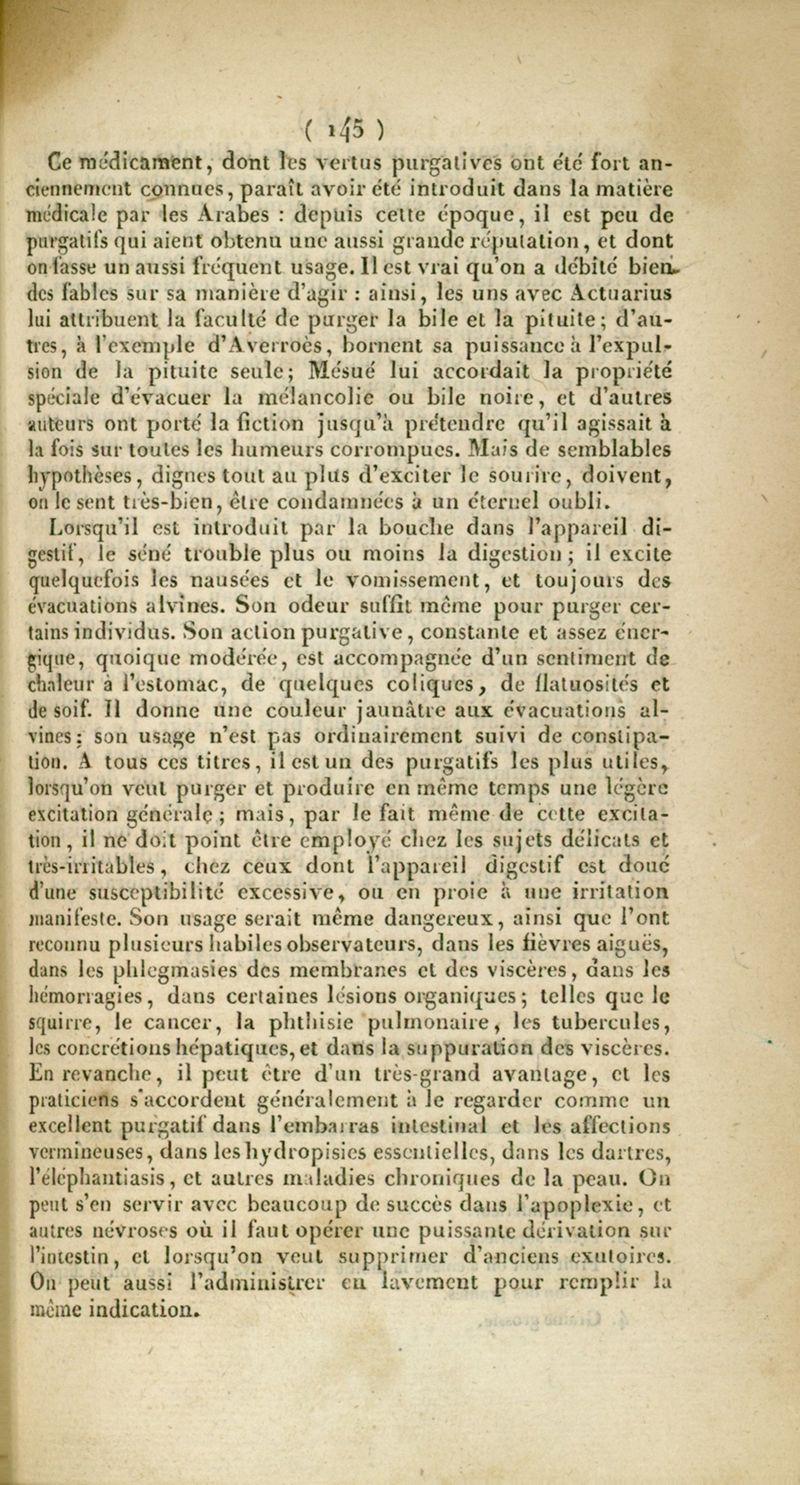 ( 145 )

Ce médicament, dont les vertus purgatives ont été fort anciennement connues, paraît avoir été introduit dans la matière médicale par les Arabes : depuis cette époque, il est peu de purgatifs qui aient obtenu une aussi grande réputation, et dont on fasse un aussi fréquent usage. Il est vrai qu'on a débité bien des fables sur sa manière d'agir : ainsi, les uns avec Actuarius lui attribuent la faculté de purger la bile et la pituite; d'autres, à l'exemple d'Averroès, bornent sa puissance à l'expulsion de la pituite seule; Mésué lui accordait la propriété spéciale d'évacuer la mélancolie ou bile noire, et d'autres auteurs ont porté la fiction jusqu'à prétendre qu'il agissait à la fois sur toutes les humeurs corrompues. Mais de semblables hypothèses, dignes tout au plus d'exciter le sourire, doivent, on le sent très-bien, être condamnées à un éternel oubli.

Lorsqu'il est introduit par la bouche dans l'appareil digestif, le séné trouble plus ou moins la digestion; il excite quelquefois les nausées et le vomissement, et toujours des évacuations alvines. Son odeur suffit même pour purger certains individus. Son action purgative, constante et assez énergique, quoique modérée, est accompagnée d'un sentiment de chaleur à l'estomac, de quelques coliques, de flatuosités et de soif. Il donne une couleur jaunâtre aux évacuations alvines; son usage n'est pas ordinairement suivi de constipation. A tous ces titres, il est un des purgatifs les plus utiles, lorsqu'on veut purger et produire en même temps une légère excitation générale; mais, par le fait même de cette excitation, il ne doit point être employé chez les sujets délicats et très-irritables, chez ceux dont l'appareil digestif est doué d'une susceptibilité excessive, ou en proie à une irritation manifeste. Son usage serait même dangereux, ainsi que l'ont reconnu plusieurs habiles observateurs, dans les fièvres aiguës, dans les phlegmasies des membranes et des viscères, dans les hémorragies, dans certaines lésions organiques; telles que le squirre, le cancer, la phthisie pulmonaire, les tubercules, les concrétions hépatiques, et dans la suppuration des viscères. En revanche, il peut être d'un très-grand avantage, et les praticiens s'accordent généralement à le regarder comme un excellent purgatif dans l'embarras intestinal et les affections vermineuses, dans les hydropisies essentielles, dans les dartres, l'éléphantiasis, et autres maladies chroniques de la peau. On peut s'en servir avec beaucoup de succès dans l'apoplexie, et autres névroses où il faut opérer une puissante dérivation sur l'intestin, et lorsqu'on veut supprimer d'anciens exutoires. On peut aussi l'administrer en lavement pour remplir la même indication.